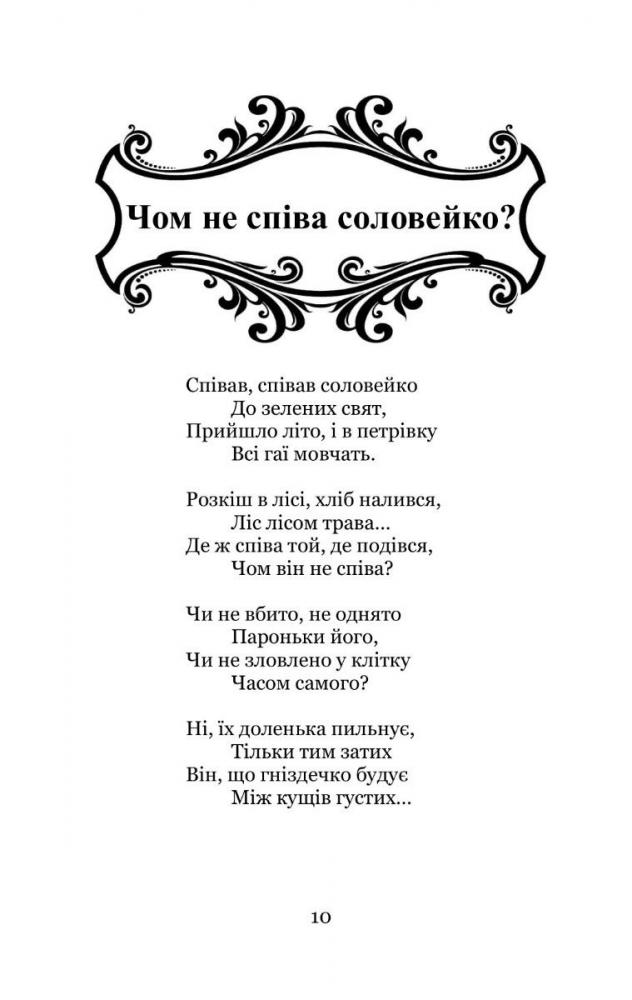 Чом не співа соловейко?

Співав, співав соловейко
До зелених свят,
Прийшло літо, і в петрівку
Всі гаї мовчать.

Розкіш в лісі, хліб налився,
Ліс лісом трава...
Де ж співа той, де подівся,
Чом він не співа?

Чи не вбито, не однято
Пароньки його,
Чи не зловлено у клітку
Часом самого?

Ні, їх доленька пильнує,
Тільки тим затих
Він, що гніздечко будує
Між кущів густих...

10